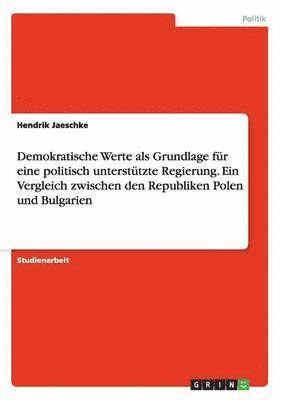 Politik

Hendrik Jaeschke

Demokratische Werte als Grundlage für eine politisch unterstützte Regierung. Ein Vergleich zwischen den Republiken Polen und Bulgarien

Studienarbeit

GRIN